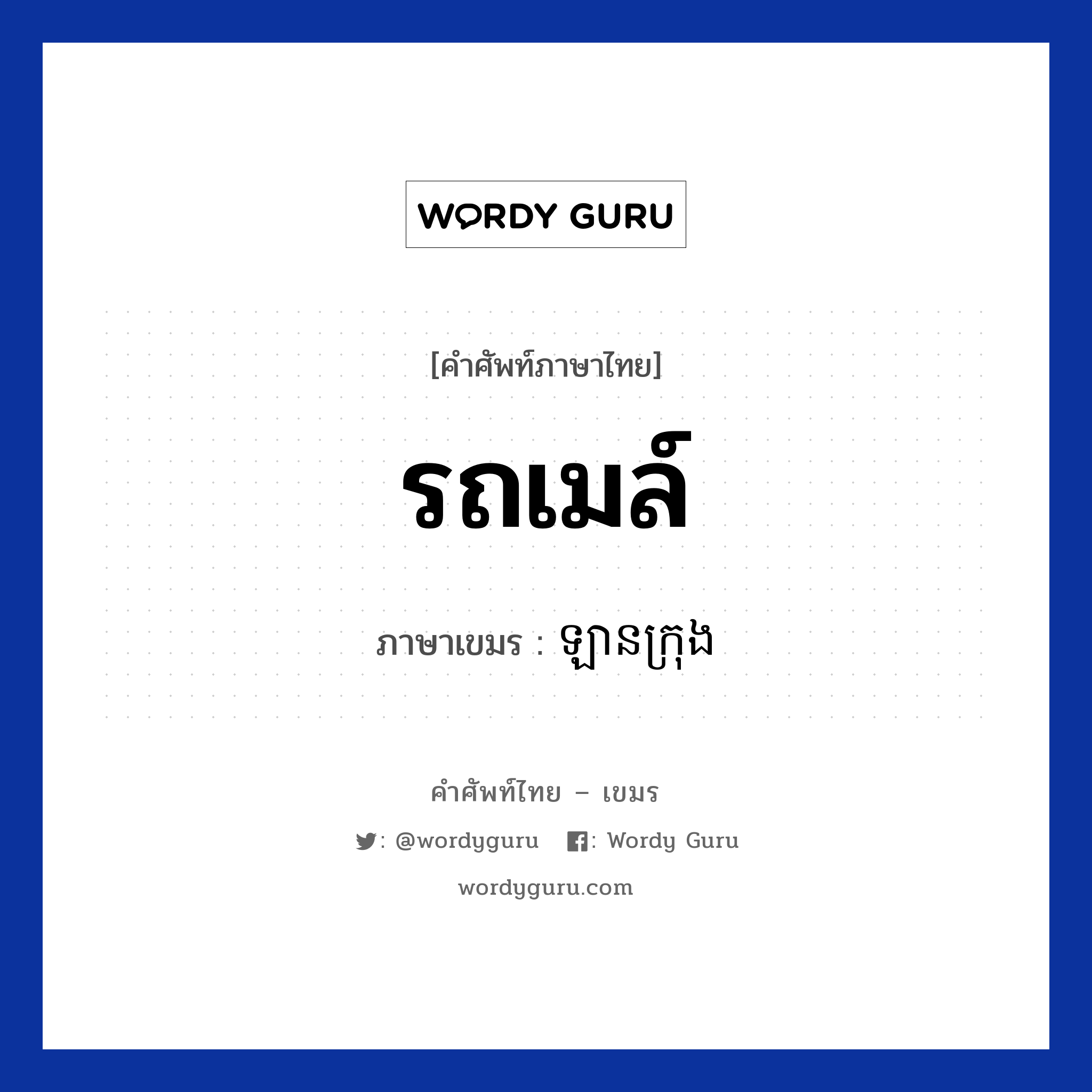 WORDY GURU

[คำศัพท์ภาษาไทย]

รถเมล์

ภาษาเขมร : ឡានក្រុង

คำศัพท์ไทย – เขมร

: @wordyguru : Wordy Guru

wordyguru.com